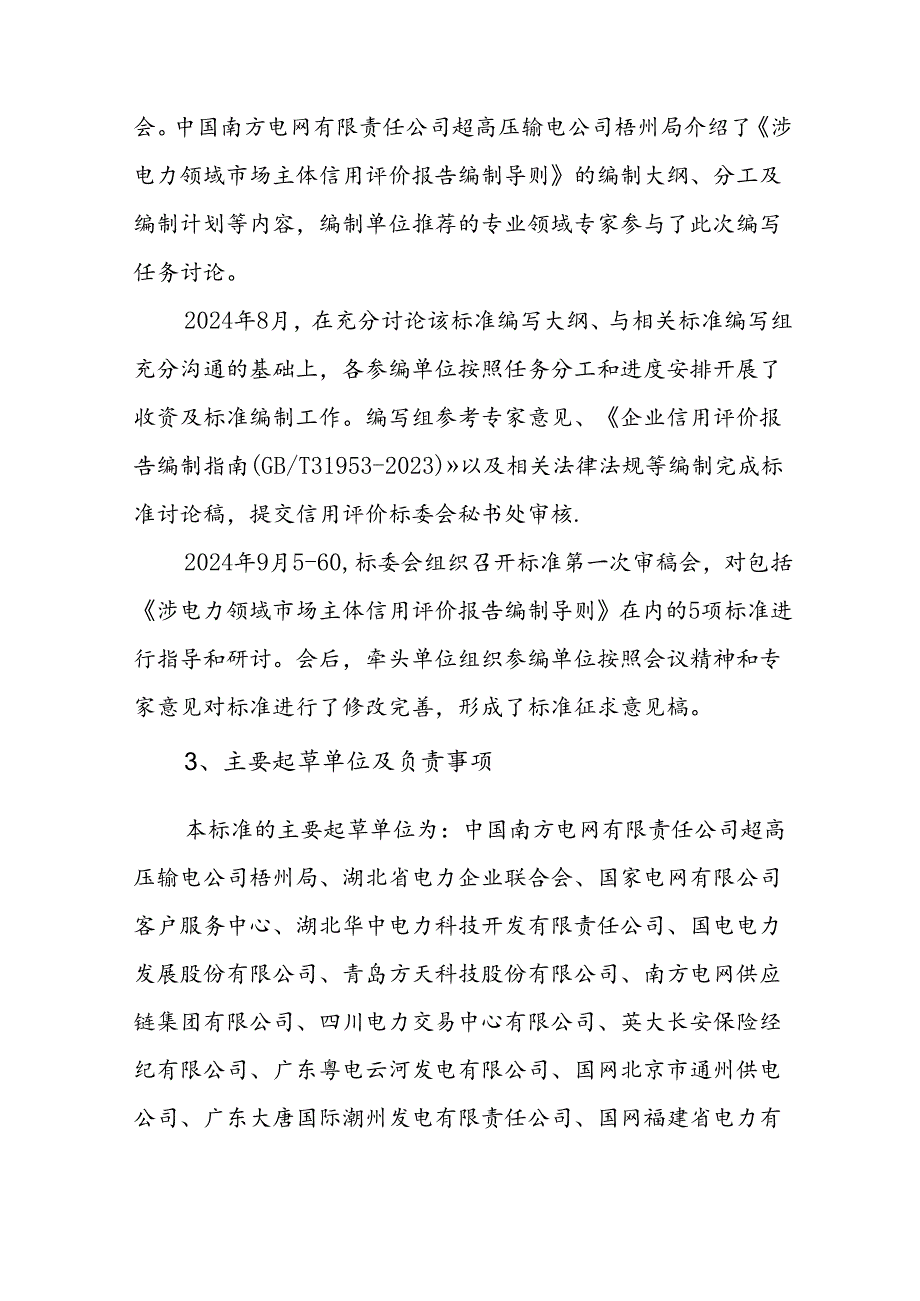 会。中国南方电网有限责任公司超高压输电公司梧州局介绍了《涉电力领域市场主体信用评价报告编制导则》的编制大纲、分工及编制计划等内容，编制单位推荐的专业领域专家参与了此次编写任务讨论。

2024年8月，在充分讨论该标准编写大纲、与相关标准编写组充分沟通的基础上，各参编单位按照任务分工和进度安排开展了收资及标准编制工作。编写组参考专家意见、《企业信用评价报告编制指南(GB/T31953-2023)»以及相关法律法规等编制完成标准讨论稿，提交信用评价标委会秘书处审核.

2024年9月5-60,标委会组织召开标准第一次审稿会，对包括《涉电力领域市场主体信用评价报告编制导则》在内的5项标准进行指导和研讨。会后，牵头单位组织参编单位按照会议精神和专家意见对标准进行了修改完善，形成了标准征求意见稿。

3、主要起草单位及负责事项

本标准的主要起草单位为：中国南方电网有限责任公司超高压输电公司梧州局、湖北省电力企业联合会、国家电网有限公司客户服务中心、湖北华中电力科技开发有限责任公司、国电电力发展股份有限公司、青岛方天科技股份有限公司、南方电网供应链集团有限公司、四川电力交易中心有限公司、英大长安保险经纪有限公司、广东粤电云河发电有限公司、国网北京市通州供电公司、广东大唐国际潮州发电有限责任公司、国网福建省电力有